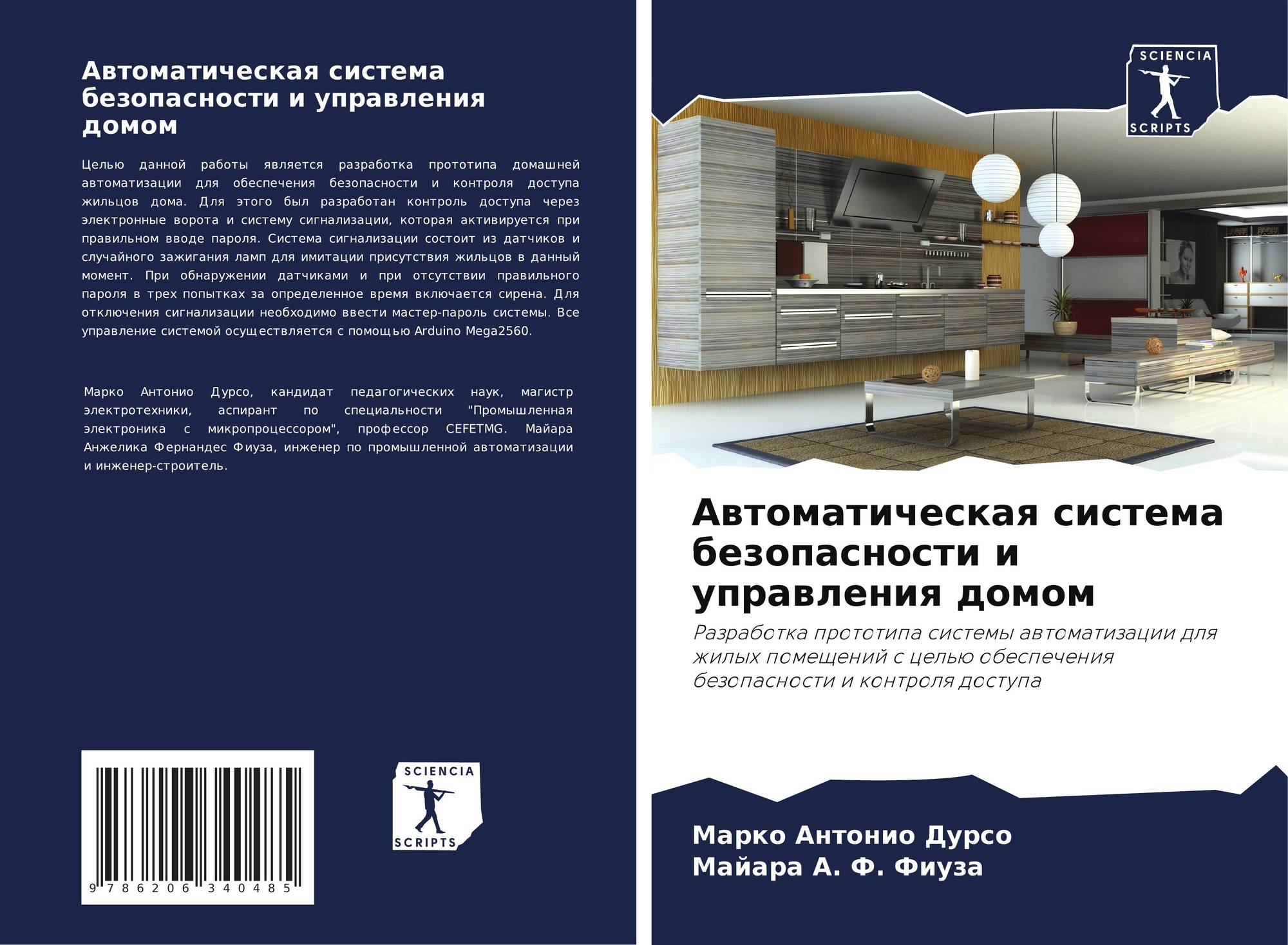 Автоматическая система безопасности и управления домом

Целью данной работы является разработка прототипа домашней автоматизации для обеспечения безопасности и контроля доступа жильцов дома. Для этого был разработан контроль доступа через электронные ворота и систему сигнализации, которая активируется при правильном вводе пароля. Система сигнализации состоит из датчиков и случайного зажигания ламп для имитации присутствия жильцов в данный момент. При обнаружении датчиками и при отсутствии правильного пароля в трех попытках за определенное время включается сирена. Для отключения сигнализации необходимо ввести мастер-пароль системы. Все управление системой осуществляется с помощью Arduino Mega2560.

Марко Антонио Дурсо, кандидат педагогических наук, магистр электротехники, аспирант по специальности "Промышленная электроника с микропроцессором", профессор CEFETMG. Майара Анжелика Фернандес Фиуза, инженер по промышленной автоматизации и инженер-строитель.

9 786206 340485

SCIENCIA
SCRIPTS

SCIENCIA
SCRIPTS

Автоматическая система безопасности и управления домом

Разработка прототипа системы автоматизации для жилых помещений с целью обеспечения безопасности и контроля доступа

Марко Антонио Дурсо
Майара А. Ф. Фиуза